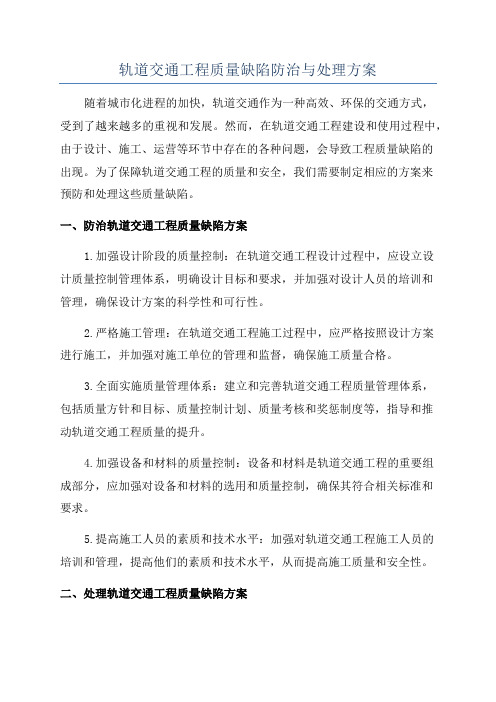 轨道交通工程质量缺陷防治与处理方案

随着城市化进程的加快，轨道交通作为一种高效、环保的交通方式，受到了越来越多的重视和发展。然而，在轨道交通工程建设和使用过程中，由于设计、施工、运营等环节中存在的各种问题，会导致工程质量缺陷的出现。为了保障轨道交通工程的质量和安全，我们需要制定相应的方案来预防和处理这些质量缺陷。

一、防治轨道交通工程质量缺陷方案

1.加强设计阶段的质量控制：在轨道交通工程设计过程中，应设立设计质量控制管理体系，明确设计目标和要求，并加强对设计人员的培训和管理，确保设计方案的科学性和可行性。

2.严格施工管理：在轨道交通工程施工过程中，应严格按照设计方案进行施工，并加强对施工单位的管理和监督，确保施工质量合格。

3.全面实施质量管理体系：建立和完善轨道交通工程质量管理体系，包括质量方针和目标、质量控制计划、质量考核和奖惩制度等，指导和推动轨道交通工程质量的提升。

4.加强设备和材料的质量控制：设备和材料是轨道交通工程的重要组成部分，应加强对设备和材料的选用和质量控制，确保其符合相关标准和要求。

5.提高施工人员的素质和技术水平：加强对轨道交通工程施工人员的培训和管理，提高他们的素质和技术水平，从而提高施工质量和安全性。

二、处理轨道交通工程质量缺陷方案